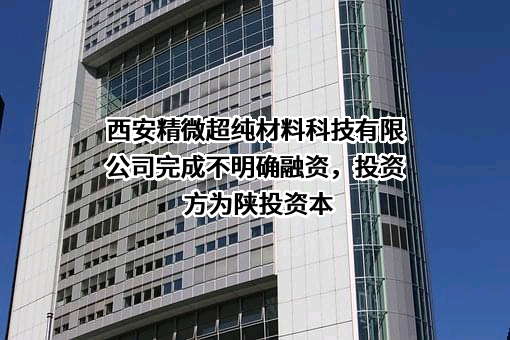 西安精微超纯材料科技有限公司完成不明确融资，投资方为陕投资本